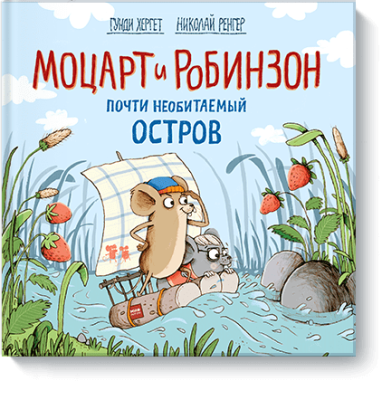 ГУНДИ ХЕРГЕТ НИКОЛАЙ РЕНГЕР

МОЦАРТ и РОБИНЗОН

ПОЧТИ НЕОБИТАЕМЫЙ
ОСТРОВ